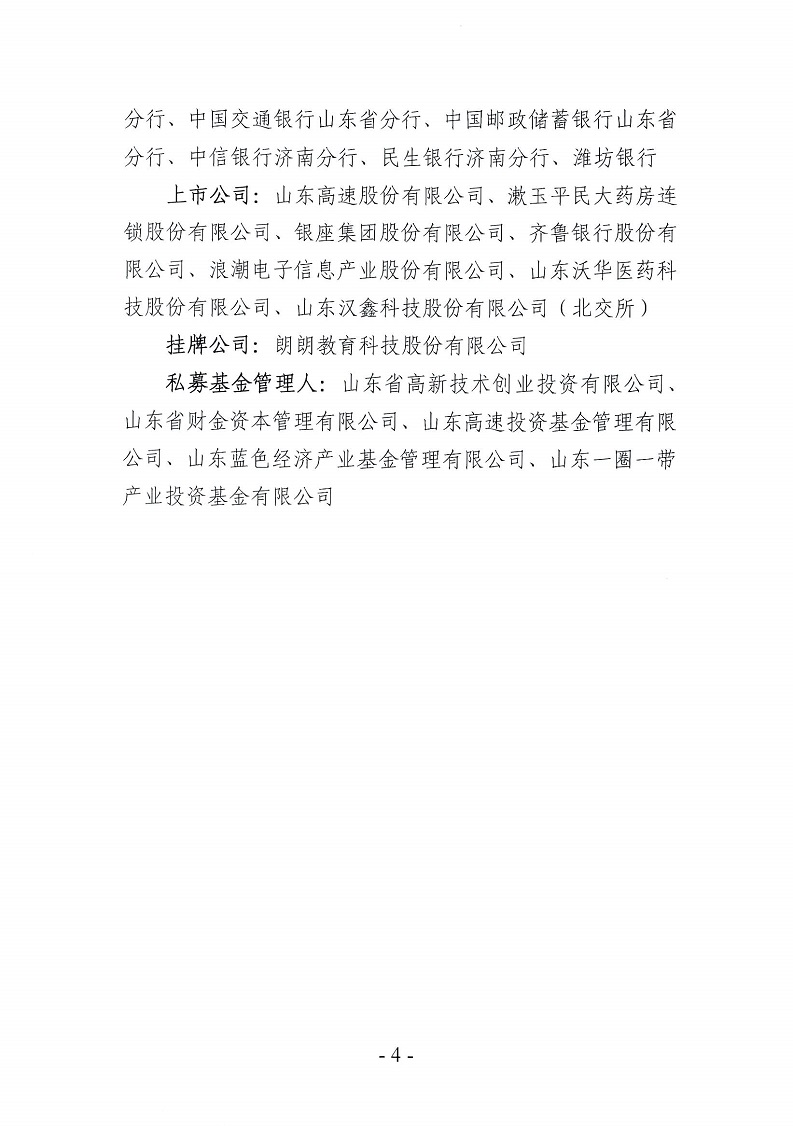 分行、中国交通银行山东省分行、中国邮政储蓄银行山东省分行、中信银行济南分行、民生银行济南分行、潍坊银行

上市公司：山东高速股份有限公司、漱玉平民大药房连锁股份有限公司、银座集团股份有限公司、齐鲁银行股份有限公司、浪潮电子信息产业股份有限公司、山东沃华医药科技股份有限公司、山东汉鑫科技股份有限公司（北交所）

挂牌公司：朗朗教育科技股份有限公司

私募基金管理人：山东省高新技术创业投资有限公司、山东省财金资本管理有限公司、山东高速投资基金管理有限公司、山东蓝色经济产业基金管理有限公司、山东一圈一带产业投资基金有限公司

- 4 -